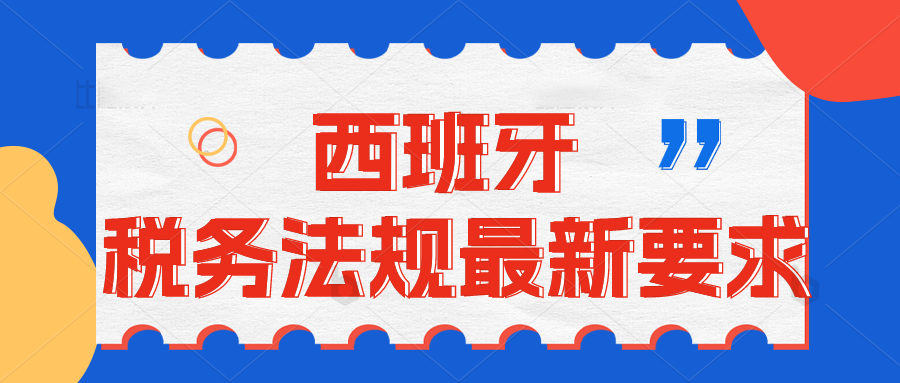 西班牙
税务法规最新要求